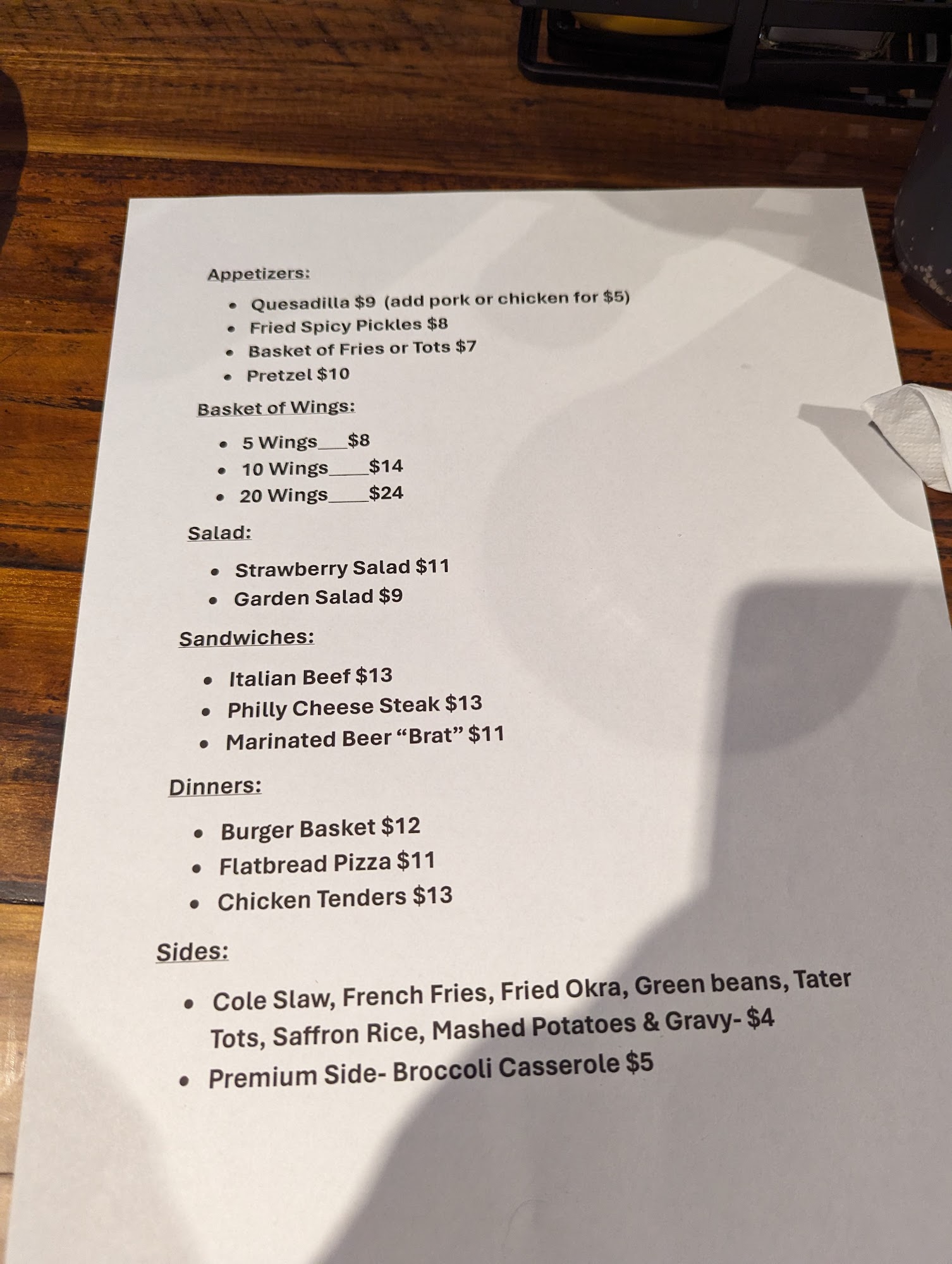 Appetizers:

• Quesadilla $9 (add pork or chicken for $5)
• Fried Spicy Pickles $8
• Basket of Fries or Tots $7
• Pretzel $10

Basket of Wings:

• 5 Wings____$8
• 10 Wings____$14
• 20 Wings____$24

Salad:

• Strawberry Salad $11
• Garden Salad $9

Sandwiches:

• Italian Beef $13
• Philly Cheese Steak $13
• Marinated Beer "Brat" $11

Dinners:

• Burger Basket $12
• Flatbread Pizza $11
• Chicken Tenders $13

Sides:

• Cole Slaw, French Fries, Fried Okra, Green beans, Tater Tots, Saffron Rice, Mashed Potatoes & Gravy- $4
• Premium Side- Broccoli Casserole $5